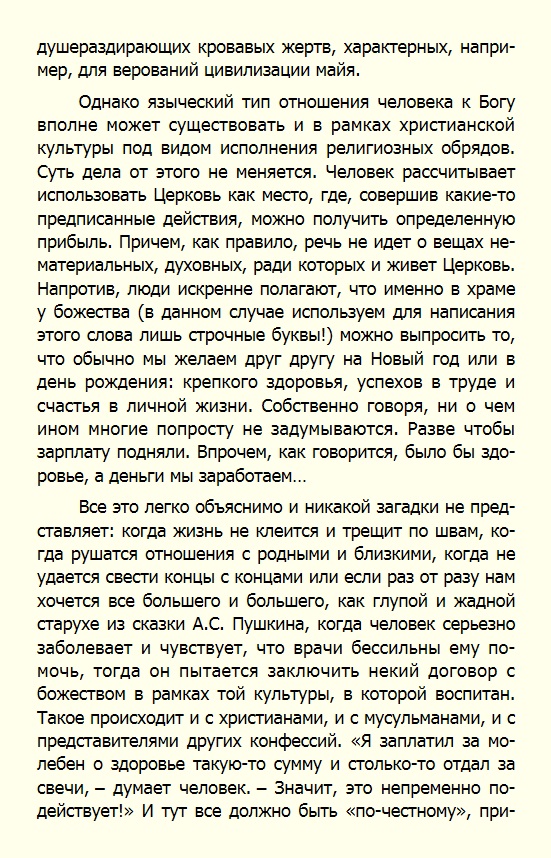 душераздирающих кровавых жертв, характерных, например, для верований цивилизации майя.

Однако языческий тип отношения человека к Богу вполне может существовать и в рамках христианской культуры под видом исполнения религиозных обрядов. Суть дела от этого не меняется. Человек рассчитывает использовать Церковь как место, где, совершив какие-то предписанные действия, можно получить определенную прибыль. Причем, как правило, речь не идет о вещах нематериальных, духовных, ради которых и живет Церковь. Напротив, люди искренне полагают, что именно в храме у божества (в данном случае используем для написания этого слова лишь строчные буквы!) можно выпросить то, что обычно мы желаем друг другу на Новый год или в день рождения: крепкого здоровья, успехов в труде и счастья в личной жизни. Собственно говоря, ни о чем ином многие попросту не задумываются. Разве чтобы зарплату подняли. Впрочем, как говорится, было бы здоровье, а деньги мы заработаем…

Все это легко объяснимо и никакой загадки не представляет: когда жизнь не клеится и трещит по швам, когда рушатся отношения с родными и близкими, когда не удается свести концы с концами или если раз от разу нам хочется все большего и большего, как глупой и жадной старухе из сказки А.С. Пушкина, когда человек серьезно заболевает и чувствует, что врачи бессильны ему помочь, тогда он пытается заключить некий договор с божеством в рамках той культуры, в которой воспитан. Такое происходит и с христианами, и с мусульманами, и с представителями других конфессий. «Я заплатил за молебен о здоровье такую-то сумму и столько-то отдал за свечи, – думает человек. – Значит, это непременно подействует!» И тут все должно быть «по-честному», при-